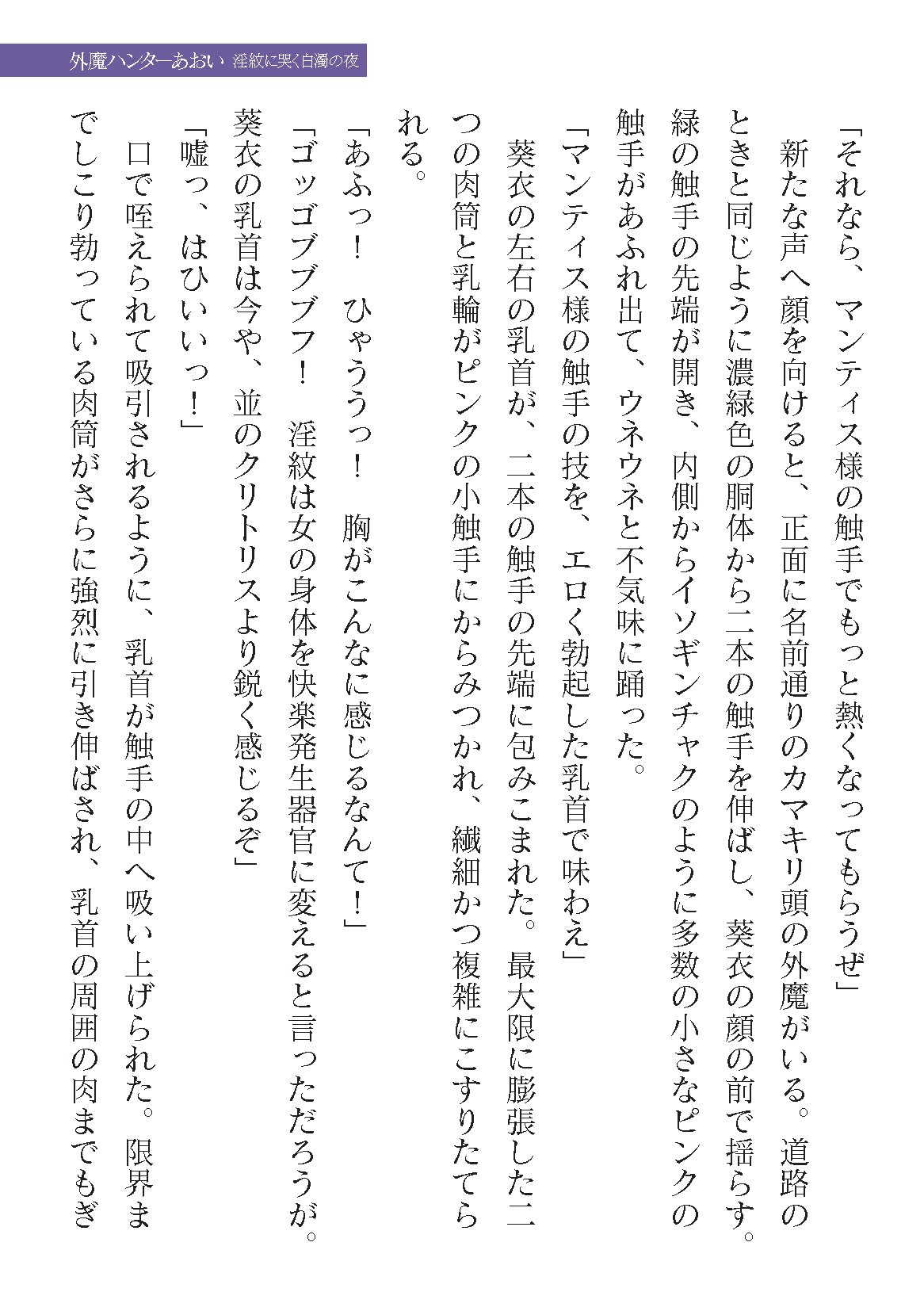 外魔ハンターあおい 淫紋に哭く白濁の夜

「それなら、マンティス様の触手でもっと熱くなってもらうぜ」

新たな声へ顔を向けると、正面に名前通りのカマキリ頭の外魔がいる。道路のときと同じように濃緑色の胴体から二本の触手を伸ばし、葵衣の顔の前で揺らす。緑の触手の先端が開き、内側からイソギンチャクのように多数の小さなピンクの触手があふれ出て、ウネウネと不気味に踊った。

「マンティス様の触手の技を、エロく勃起した乳首で味わえ」

葵衣の左右の乳首が、二本の触手の先端に包みこまれた。最大限に膨張した二つの肉筒と乳輪がピンクの小触手にからみつかれ、繊細かつ複雑にこすりたてられる。

「あふっ！ ひゃううっ！ 胸がこんなに感じるなんて！」

「ゴッゴブブブフ！ 淫紋は女の身体を快楽発生器官に変えると言っただろうが。葵衣の乳首は今や、並のクリトリスより鋭く感じるぞ」

「嘘っ、はひいいっ！」

口で咥えられて吸引されるように、乳首が触手の中へ吸い上げられた。限界までしこり勃っている肉筒がさらに強烈に引き伸ばされ、乳首の周囲の肉までもぎ